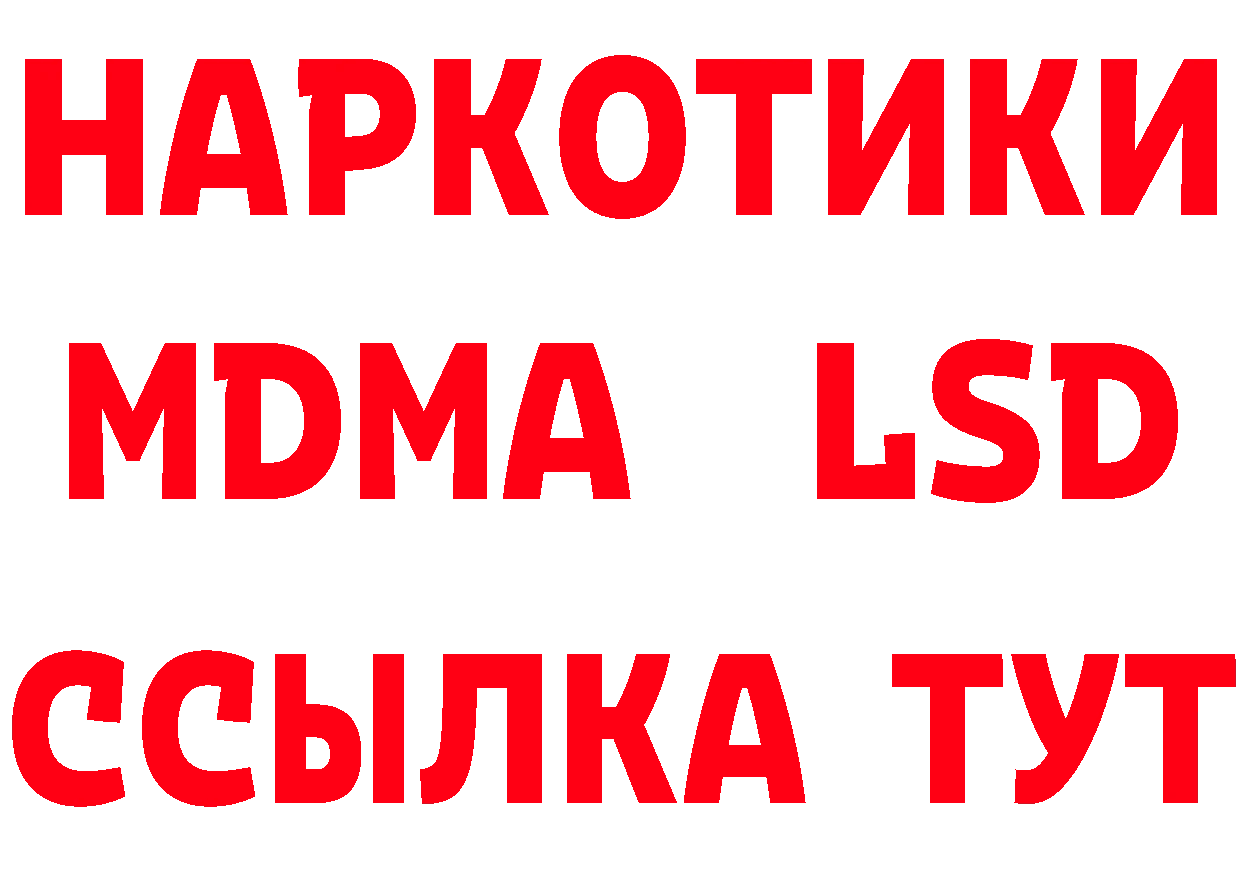 НАРКОТИКИ
MDMA LSD
ССЫЛКА ТУТ